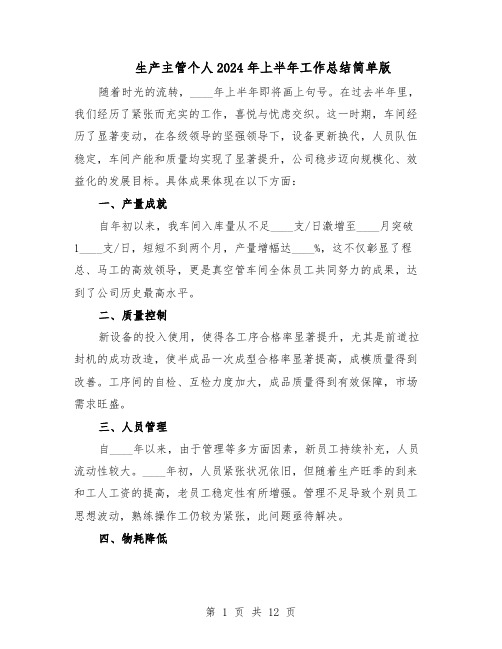 生产主管个人2024年上半年工作总结简单版

随着时光的流转，____年上半年即将画上句号。在过去半年里，我们经历了紧张而充实的工作，喜悦与忧虑交织。这一时期，车间经历了显著变动，在各级领导的坚强领导下，设备更新换代，人员队伍稳定，车间产能和质量均实现了显著提升，公司稳步迈向规模化、效益化的发展目标。具体成果体现在以下方面：

一、产量成就

自年初以来，我车间入库量从不足____支/日激增至____月突破1____支/日，短短不到两个月，产量增幅达____%，这不仅彰显了程总、马工的高效领导，更是真空管车间全体员工共同努力的成果，达到了公司历史最高水平。

二、质量控制

新设备的投入使用，使得各工序合格率显著提升，尤其是前道拉封机的成功改造，使半成品一次成型合格率显著提高，成模质量得到改善。工序间的自检、互检力度加大，成品质量得到有效保障，市场需求旺盛。

三、人员管理

自____年以来，由于管理等多方面因素，新员工持续补充，人员流动性较大。____年初，人员紧张状况依旧，但随着生产旺季的到来和工人工资的提高，老员工稳定性有所增强。管理不足导致个别员工思想波动，熟练操作工仍较为紧张，此问题亟待解决。

四、物耗降低

第 1 页 共 12 页